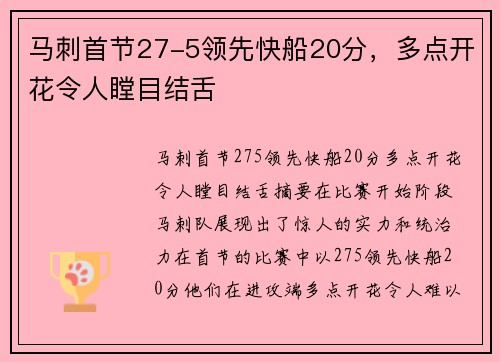 马刺首节27-5领先快船20分，多点开花令人瞠目结舌

马刺首节275领先快船20分多点开花令人瞠目结舌摘要在比赛开始阶段马刺队展现出了惊人的实力和统治力在首节的比赛中以275领先快船20分他们在进攻端多点开花令人难以